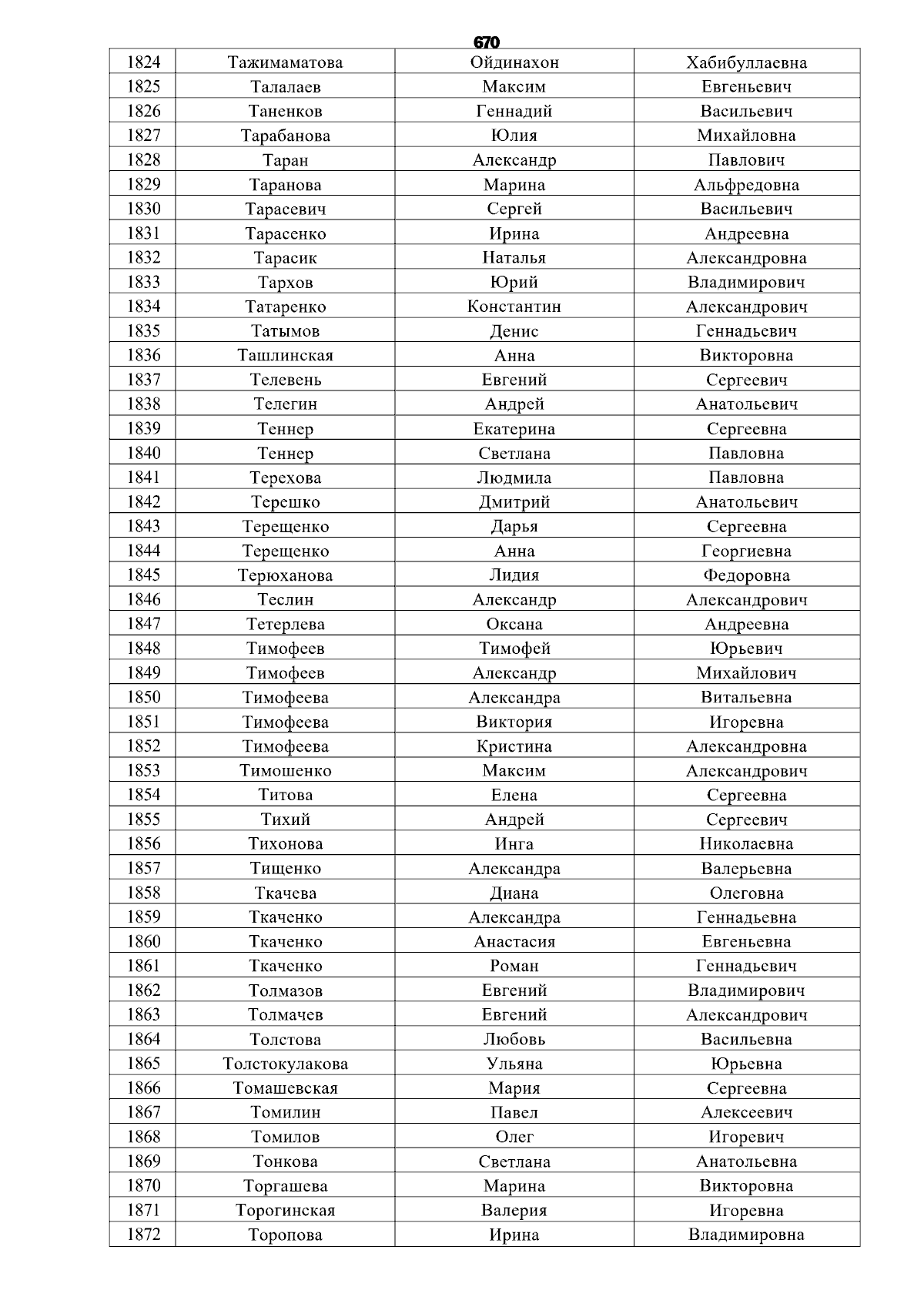 670

| 1824 | Тажимаматова | Ойдинахон | Хабибуллаевна |
|---|---|---|---|
| 1825 | Талалаев | Максим | Евгеньевич |
| 1826 | Таненков | Геннадий | Васильевич |
| 1827 | Тарабанова | Юлия | Михайловна |
| 1828 | Таран | Александр | Павлович |
| 1829 | Таранова | Марина | Альфредовна |
| 1830 | Тарасевич | Сергей | Васильевич |
| 1831 | Тарасенко | Ирина | Андреевна |
| 1832 | Тарасик | Наталья | Александровна |
| 1833 | Тархов | Юрий | Владимирович |
| 1834 | Татаренко | Константин | Александрович |
| 1835 | Татымов | Денис | Геннадьевич |
| 1836 | Ташлинская | Анна | Викторовна |
| 1837 | Телевень | Евгений | Сергеевич |
| 1838 | Телегин | Андрей | Анатольевич |
| 1839 | Теннер | Екатерина | Сергеевна |
| 1840 | Теннер | Светлана | Павловна |
| 1841 | Терехова | Людмила | Павловна |
| 1842 | Терешко | Дмитрий | Анатольевич |
| 1843 | Терещенко | Дарья | Сергеевна |
| 1844 | Терещенко | Анна | Георгиевна |
| 1845 | Терюханова | Лидия | Федоровна |
| 1846 | Теслин | Александр | Александрович |
| 1847 | Тетерлева | Оксана | Андреевна |
| 1848 | Тимофеев | Тимофей | Юрьевич |
| 1849 | Тимофеев | Александр | Михайлович |
| 1850 | Тимофеева | Александра | Витальевна |
| 1851 | Тимофеева | Виктория | Игоревна |
| 1852 | Тимофеева | Кристина | Александровна |
| 1853 | Тимошенко | Максим | Александрович |
| 1854 | Титова | Елена | Сергеевна |
| 1855 | Тихий | Андрей | Сергеевич |
| 1856 | Тихонова | Инга | Николаевна |
| 1857 | Тищенко | Александра | Валерьевна |
| 1858 | Ткачева | Диана | Олеговна |
| 1859 | Ткаченко | Александра | Геннадьевна |
| 1860 | Ткаченко | Анастасия | Евгеньевна |
| 1861 | Ткаченко | Роман | Геннадьевич |
| 1862 | Толмазов | Евгений | Владимирович |
| 1863 | Толмачев | Евгений | Александрович |
| 1864 | Толстова | Любовь | Васильевна |
| 1865 | Толстокулакова | Ульяна | Юрьевна |
| 1866 | Томашевская | Мария | Сергеевна |
| 1867 | Томилин | Павел | Алексеевич |
| 1868 | Томилов | Олег | Игоревич |
| 1869 | Тонкова | Светлана | Анатольевна |
| 1870 | Торгашева | Марина | Викторовна |
| 1871 | Торогинская | Валерия | Игоревна |
| 1872 | Торопова | Ирина | Владимировна |